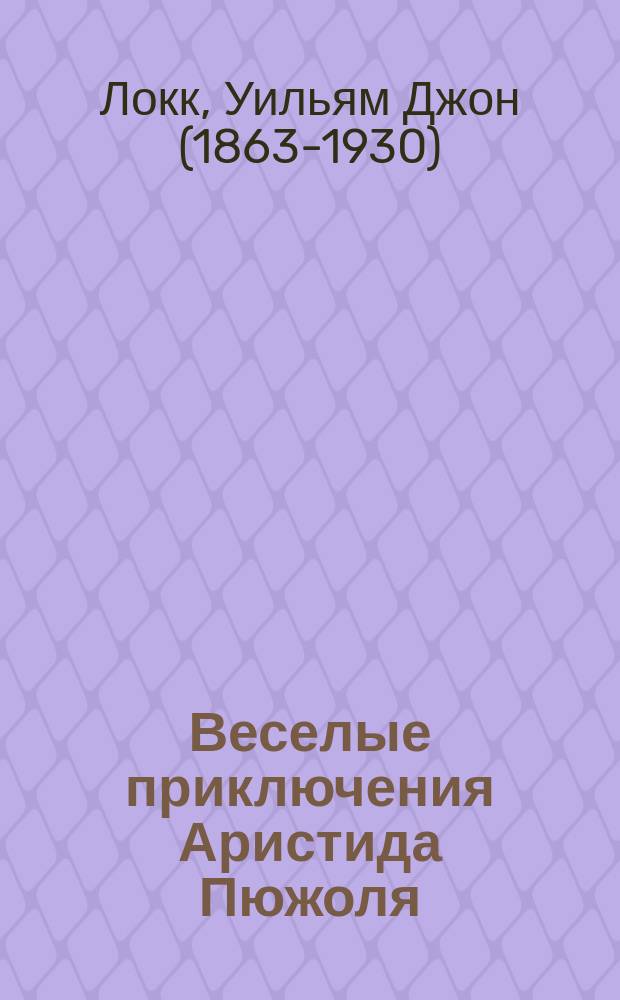 Локк, Уильям Джон (1863-1930)

Веселые приключения Аристида Пюжоля